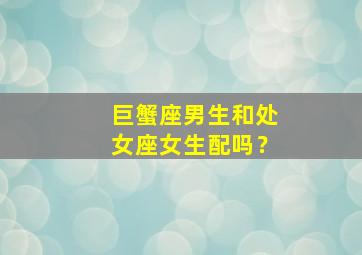 巨蟹座男生和处女座女生配吗？